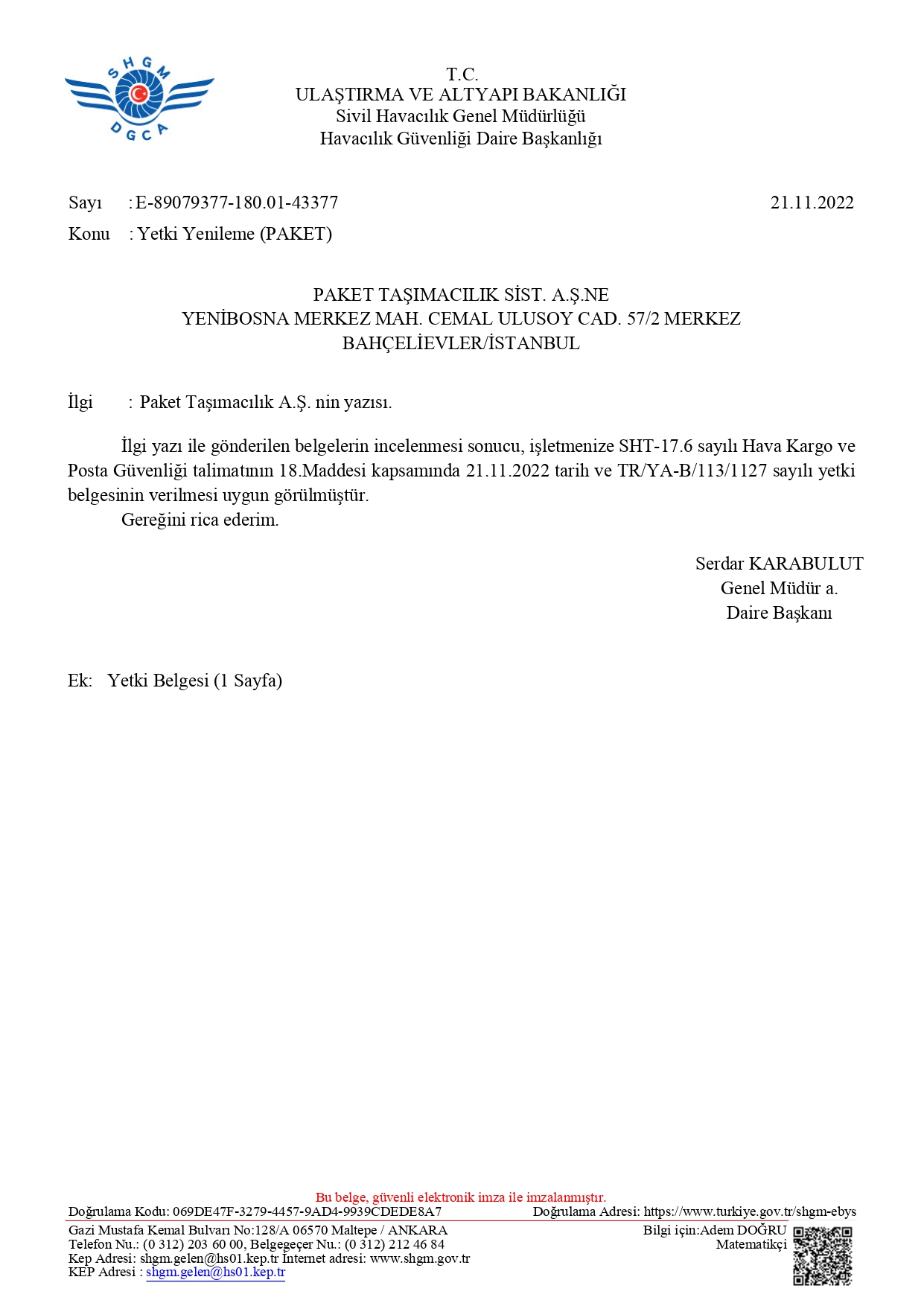 SHGM
DGCA

T.C.
ULAŞTIRMA VE ALTYAPI BAKANLIĞI
Sivil Havacılık Genel Müdürlüğü
Havacılık Güvenliği Daire Başkanlığı

Sayı : E-89079377-180.01-43377 21.11.2022
Konu : Yetki Yenileme (PAKET)

PAKET TAŞIMACILIK SİST. A.Ş.NE
YENİBOSNA MERKEZ MAH. CEMAL ULUSOY CAD. 57/2 MERKEZ
BAHÇELİEVLER/İSTANBUL

İlgi : Paket Taşımacılık A.Ş. nin yazısı.

İlgi yazı ile gönderilen belgelerin incelenmesi sonucu, işletmenize SHT-17.6 sayılı Hava Kargo ve Posta Güvenliği talimatının 18.Maddesi kapsamında 21.11.2022 tarih ve TR/YA-B/113/1127 sayılı yetki belgesinin verilmesi uygun görülmüştür.

Gereğini rica ederim.

Serdar KARABULUT
Genel Müdür a.
Daire Başkanı

Ek: Yetki Belgesi (1 Sayfa)

Bu belge, güvenli elektronik imza ile imzalanmıştır.
Doğrulama Kodu: 069DE47F-3279-4457-9AD4-9939CDEDE8A7 Doğrulama Adresi: https://www.turkiye.gov.tr/shgm-ebys
Gazi Mustafa Kemal Bulvarı No:128/A 06570 Maltepe / ANKARA
Telefon Nu.: (0 312) 203 60 00, Belgegeçer Nu.: (0 312) 212 46 84
Kep Adresi: shgm.gelen@hs01.kep.tr İnternet adresi: www.shgm.gov.tr
KEP Adresi : shgm.gelen@hs01.kep.tr
Bilgi için:Adem DOĞRU
Matematikçi